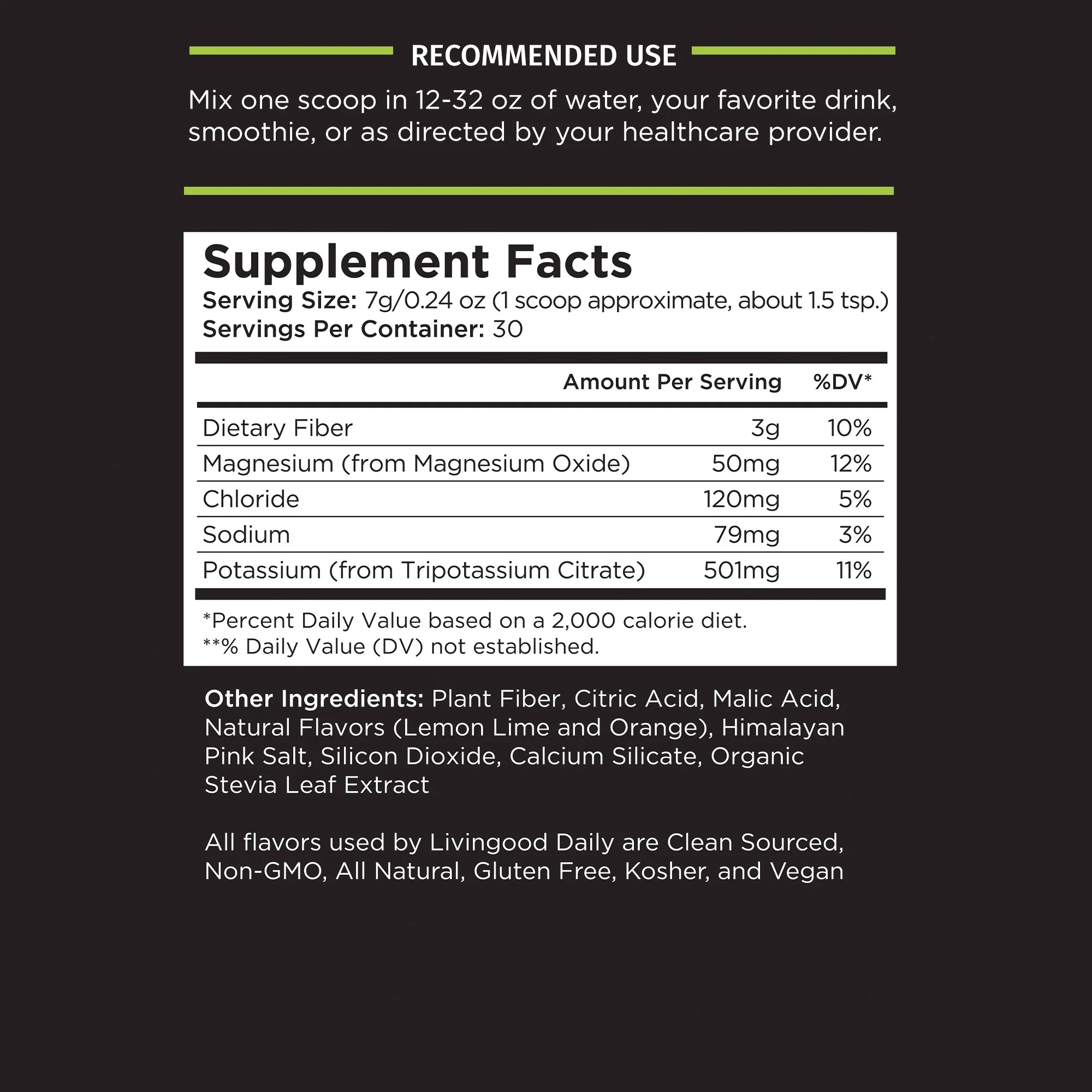 RECOMMENDED USE

Mix one scoop in 12-32 oz of water, your favorite drink, smoothie, or as directed by your healthcare provider.

Supplement Facts
Serving Size: 7g/0.24 oz (1 scoop approximate, about 1.5 tsp.)
Servings Per Container: 30

| | Amount Per Serving | %DV* |
|---|---|---|
| Dietary Fiber | 3g | 10% |
| Magnesium (from Magnesium Oxide) | 50mg | 12% |
| Chloride | 120mg | 5% |
| Sodium | 79mg | 3% |
| Potassium (from Tripotassium Citrate) | 501mg | 11% |

*Percent Daily Value based on a 2,000 calorie diet.
**% Daily Value (DV) not established.

Other Ingredients: Plant Fiber, Citric Acid, Malic Acid, Natural Flavors (Lemon Lime and Orange), Himalayan Pink Salt, Silicon Dioxide, Calcium Silicate, Organic Stevia Leaf Extract

All flavors used by Livingood Daily are Clean Sourced, Non-GMO, All Natural, Gluten Free, Kosher, and Vegan